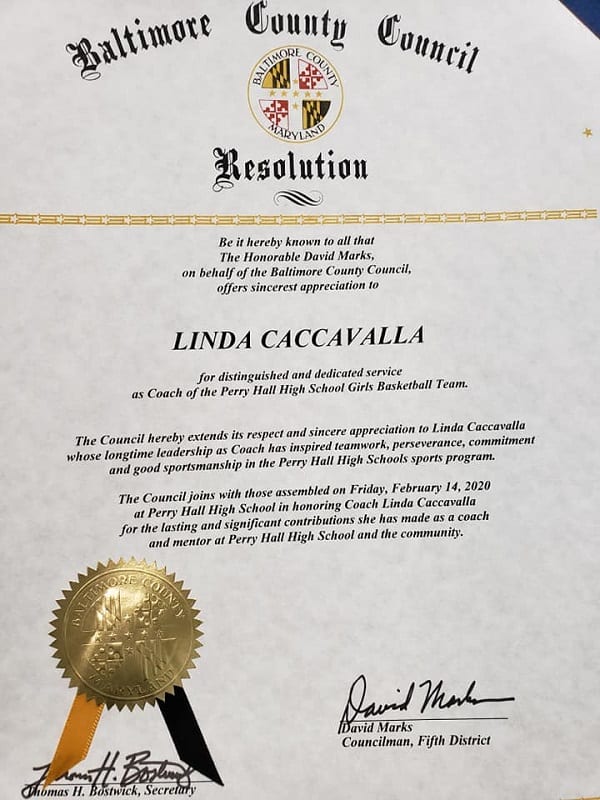 Baltimore County Council

BALTIMORE COUNTY
MARYLAND

Resolution

Be it hereby known to all that
The Honorable David Marks,
on behalf of the Baltimore County Council,
offers sincerest appreciation to

LINDA CACCAVALLA

for distinguished and dedicated service
as Coach of the Perry Hall High School Girls Basketball Team.

The Council hereby extends its respect and sincere appreciation to Linda Caccavalla whose longtime leadership as Coach has inspired teamwork, perseverance, commitment and good sportsmanship in the Perry Hall High Schools sports program.

The Council joins with those assembled on Friday, February 14, 2020 at Perry Hall High School in honoring Coach Linda Caccavalla for the lasting and significant contributions she has made as a coach and mentor at Perry Hall High School and the community.

BALTIMORE COUNTY
MARYLAND

David Marks
David Marks
Councilman, Fifth District

Thomas H. Bostwick
Thomas H. Bostwick, Secretary